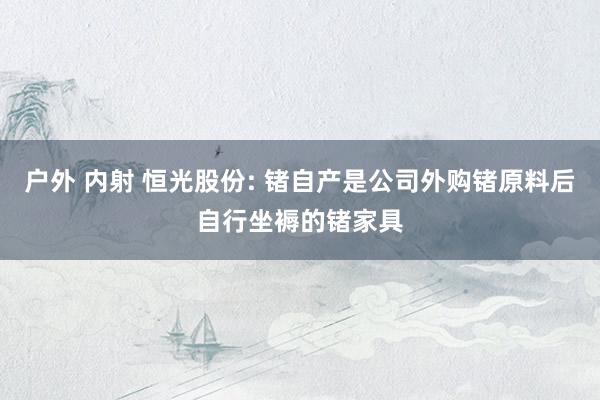 户外 内射 恒光股份: 锗自产是公司外购锗原料后自行坐褥的锗家具